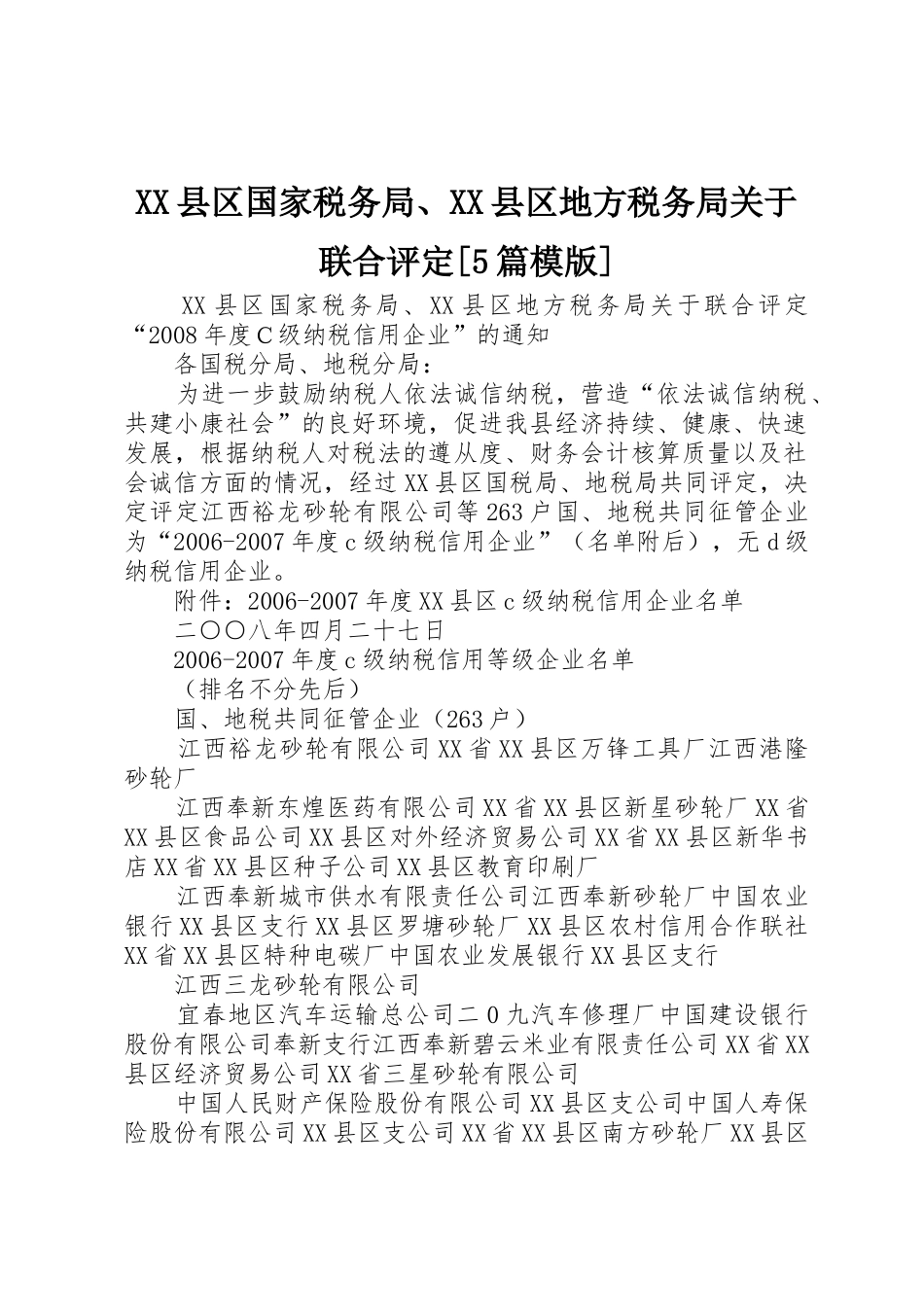 XX县区国家税务局、XX县区地方税务局关于联合评定[5篇模版]

XX县区国家税务局、XX县区地方税务局关于联合评定“2008年度C级纳税信用企业”的通知

各国税分局、地税分局：

为进一步鼓励纳税人依法诚信纳税，营造“依法诚信纳税、共建小康社会”的良好环境，促进我县经济持续、健康、快速发展，根据纳税人对税法的遵从度、财务会计核算质量以及社会诚信方面的情况，经过XX县区国税局、地税局共同评定，决定评定江西裕龙砂轮有限公司等263户国、地税共同征管企业为“2006-2007年度c级纳税信用企业”（名单附后），无d级纳税信用企业。

附件：2006-2007年度XX县区c级纳税信用企业名单

二〇〇八年四月二十七日

2006-2007年度c级纳税信用等级企业名单

（排名不分先后）

国、地税共同征管企业（263户）

江西裕龙砂轮有限公司XX省XX县区万锋工具厂江西港隆砂轮厂

江西奉新东煌医药有限公司XX省XX县区新星砂轮厂XX省XX县区食品公司XX县区对外经济贸易公司XX省XX县区新华书店XX省XX县区种子公司XX县区教育印刷厂

江西奉新城市供水有限责任公司江西奉新砂轮厂中国农业银行XX县区支行XX县区罗塘砂轮厂XX县区农村信用合作联社XX省XX县区特种电碳厂中国农业发展银行XX县区支行

江西三龙砂轮有限公司

宜春地区汽车运输总公司二0九汽车修理厂中国建设银行股份有限公司奉新支行江西奉新碧云米业有限责任公司XX省XX县区经济贸易公司XX省三星砂轮有限公司

中国人民财产保险股份有限公司XX县区支公司中国人寿保险股份有限公司XX县区支公司XX省XX县区南方砂轮厂XX县区